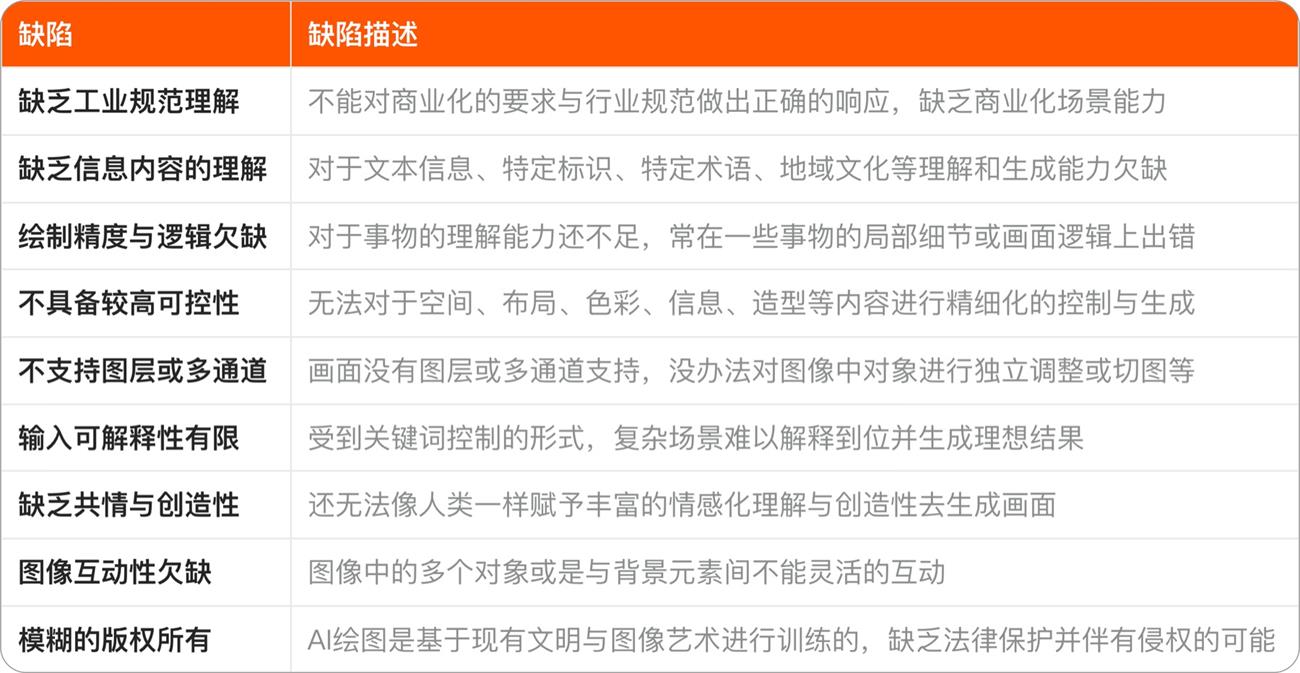 | 缺陷 | 缺陷描述 |
|---|---|
| 缺乏工业规范理解 | 不能对商业化的要求与行业规范做出正确的响应，缺乏商业化场景能力 |
| 缺乏信息内容的理解 | 对于文本信息、特定标识、特定术语、地域文化等理解和生成能力欠缺 |
| 绘制精度与逻辑欠缺 | 对于事物的理解能力还不足，常在一些事物的局部细节或画面逻辑上出错 |
| 不具备较高可控性 | 无法对于空间、布局、色彩、信息、造型等内容进行精细化的控制与生成 |
| 不支持图层或多通道 | 画面没有图层或多通道支持，没办法对图像中对象进行独立调整或切图等 |
| 输入可解释性有限 | 受到关键词控制的形式，复杂场景难以解释到位并生成理想结果 |
| 缺乏共情与创造性 | 还无法像人类一样赋予丰富的情感化理解与创造性去生成画面 |
| 图像互动性欠缺 | 图像中的多个对象或是与背景元素间不能灵活的互动 |
| 模糊的版权所有 | AI绘图是基于现有文明与图像艺术进行训练的，缺乏法律保护并伴有侵权的可能 |